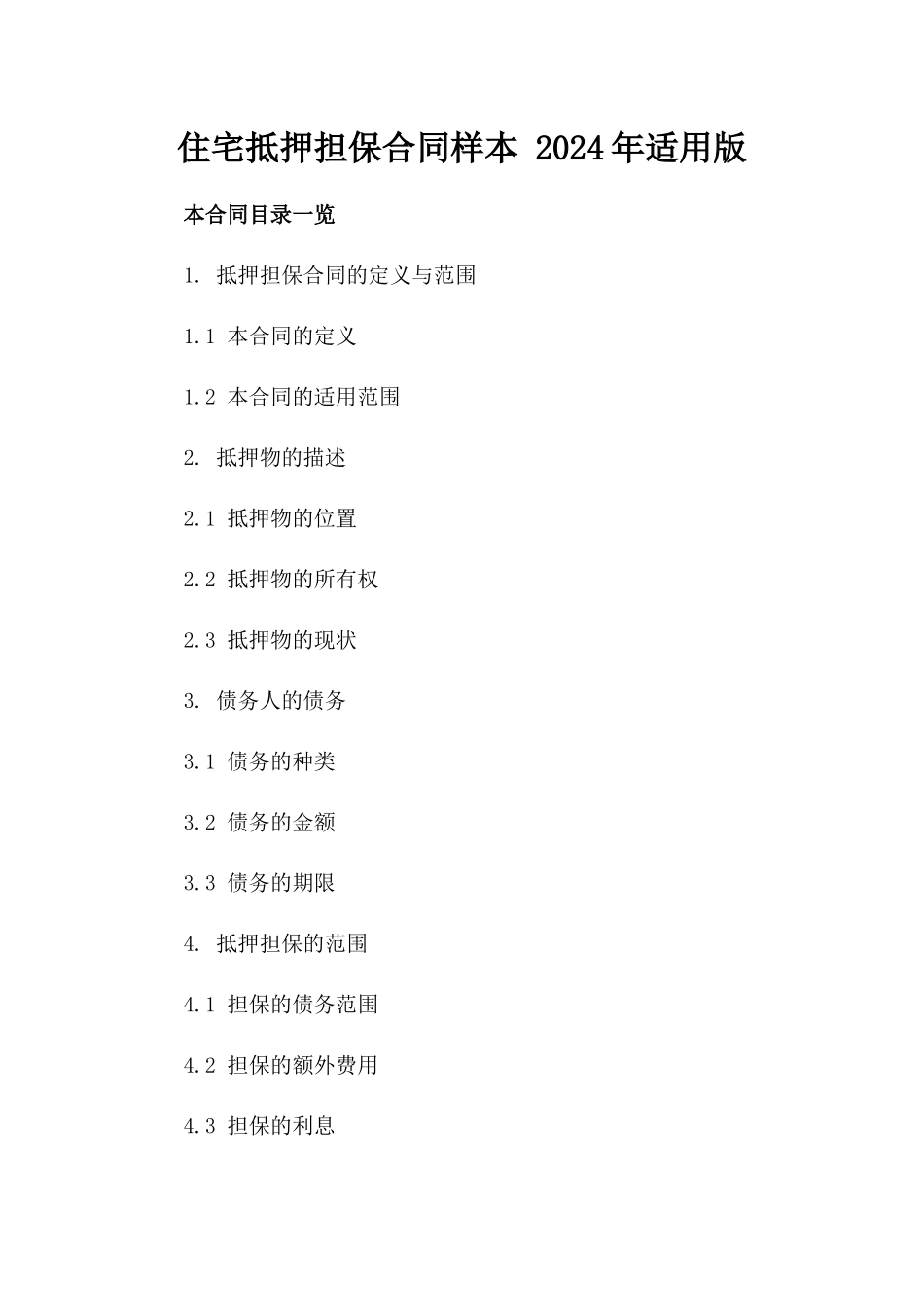 住宅抵押担保合同样本 2024年适用版

本合同目录一览

1. 抵押担保合同的定义与范围

1.1 本合同的定义

1.2 本合同的适用范围

2. 抵押物的描述

2.1 抵押物的位置

2.2 抵押物的所有权

2.3 抵押物的现状

3. 债务人的债务

3.1 债务的种类

3.2 债务的金额

3.3 债务的期限

4. 抵押担保的范围

4.1 担保的债务范围

4.2 担保的额外费用

4.3 担保的利息